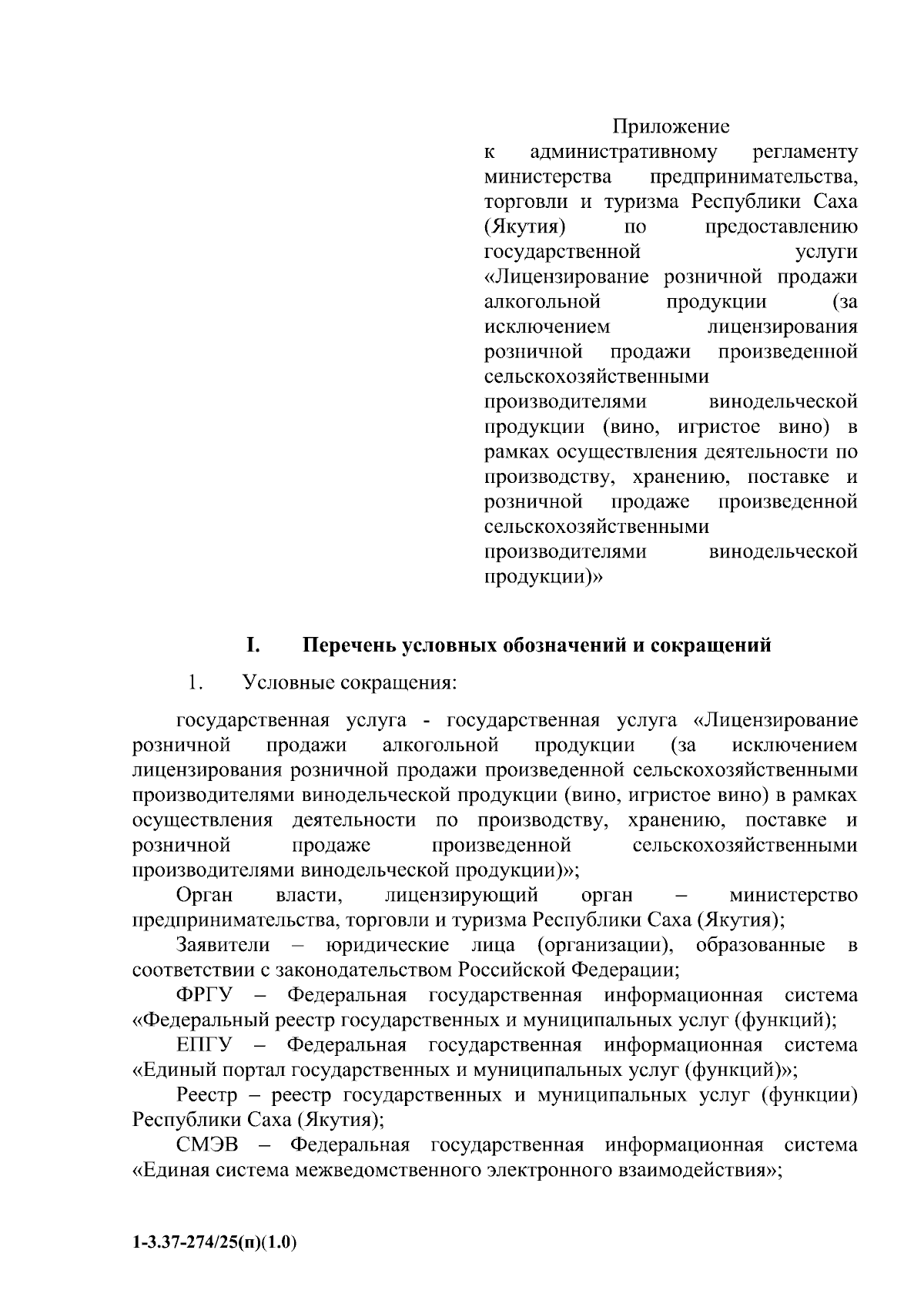 Приложение

к административному регламенту министерства предпринимательства, торговли и туризма Республики Саха (Якутия) по предоставлению государственной услуги «Лицензирование розничной продажи алкогольной продукции (за исключением лицензирования розничной продажи произведенной сельскохозяйственными производителями винодельческой продукции (вино, игристое вино) в рамках осуществления деятельности по производству, хранению, поставке и розничной продаже произведенной сельскохозяйственными производителями винодельческой продукции)»

I. Перечень условных обозначений и сокращений

1. Условные сокращения:

государственная услуга - государственная услуга «Лицензирование розничной продажи алкогольной продукции (за исключением лицензирования розничной продажи произведенной сельскохозяйственными производителями винодельческой продукции (вино, игристое вино) в рамках осуществления деятельности по производству, хранению, поставке и розничной продаже произведенной сельскохозяйственными производителями винодельческой продукции)»;

Орган власти, лицензирующий орган – министерство предпринимательства, торговли и туризма Республики Саха (Якутия);

Заявители – юридические лица (организации), образованные в соответствии с законодательством Российской Федерации;

ФРГУ – Федеральная государственная информационная система «Федеральный реестр государственных и муниципальных услуг (функций);

ЕПГУ – Федеральная государственная информационная система «Единый портал государственных и муниципальных услуг (функций)»;

Реестр – реестр государственных и муниципальных услуг (функции) Республики Саха (Якутия);

СМЭВ – Федеральная государственная информационная система «Единая система межведомственного электронного взаимодействия»;

1-3.37-274/25(п)(1.0)